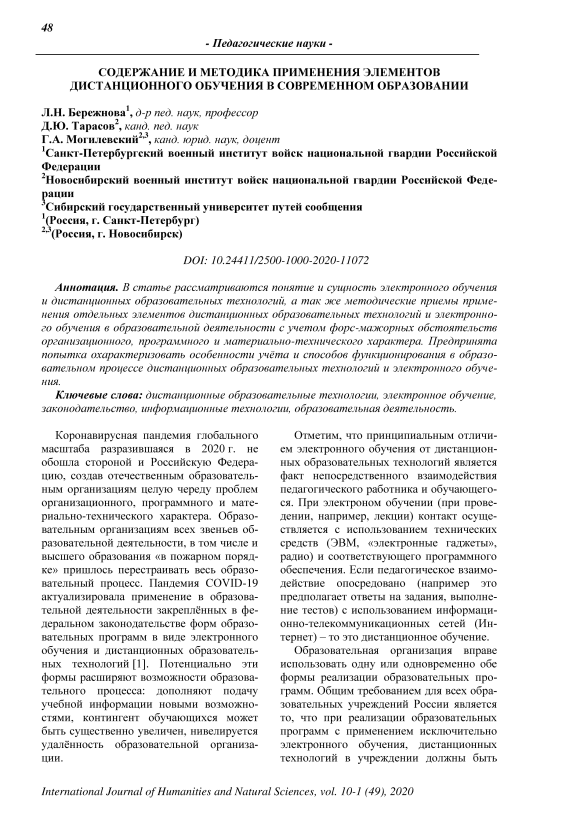 48

- Педагогические науки -

СОДЕРЖАНИЕ И МЕТОДИКА ПРИМЕНЕНИЯ ЭЛЕМЕНТОВ ДИСТАНЦИОННОГО ОБУЧЕНИЯ В СОВРЕМЕННОМ ОБРАЗОВАНИИ

Л.Н. Бережнова$^1$, д-р пед. наук, профессор
Д.Ю. Тарасов$^2$, канд. пед. наук
Г.А. Могилевский$^{2,3}$, канд. юрид. наук, доцент
$^1$Санкт-Петербургский военный институт войск национальной гвардии Российской Федерации
$^2$Новосибирский военный институт войск национальной гвардии Российской Федерации
$^3$Сибирский государственный университет путей сообщения
$^1$(Россия, г. Санкт-Петербург)
$^{2,3}$(Россия, г. Новосибирск)

DOI: 10.24411/2500-1000-2020-11072

Аннотация. В статье рассматриваются понятие и сущность электронного обучения и дистанционных образовательных технологий, а так же методические приемы применения отдельных элементов дистанционных образовательных технологий и электронного обучения в образовательной деятельности с учетом форс-мажорных обстоятельств организационного, программного и материально-технического характера. Предпринята попытка охарактеризовать особенности учёта и способов функционирования в образовательном процессе дистанционных образовательных технологий и электронного обучения.

Ключевые слова: дистанционные образовательные технологии, электронное обучение, законодательство, информационные технологии, образовательная деятельность.

Коронавирусная пандемия глобального масштаба разразившаяся в 2020 г. не обошла стороной и Российскую Федерацию, создав отечественным образовательным организациям целую череду проблем организационного, программного и материально-технического характера. Образовательным организациям всех звеньев образовательной деятельности, в том числе и высшего образования «в пожарном порядке» пришлось перестраивать весь образовательный процесс. Пандемия COVID-19 актуализировала применение в образовательной деятельности закреплённых в федеральном законодательстве форм образовательных программ в виде электронного обучения и дистанционных образовательных технологий [1]. Потенциально эти формы расширяют возможности образовательного процесса: дополняют подачу учебной информации новыми возможностями, контингент обучающихся может быть существенно увеличен, нивелируется удалённость образовательной организации.

Отметим, что принципиальным отличием электронного обучения от дистанционных образовательных технологий является факт непосредственного взаимодействия педагогического работника и обучающегося. При электроном обучении (при проведении, например, лекции) контакт осуществляется с использованием технических средств (ЭВМ, «электронные гаджеты», радио) и соответствующего программного обеспечения. Если педагогическое взаимодействие опосредовано (например это предполагает ответы на задания, выполнение тестов) с использованием информационно-телекоммуникационных сетей (Интернет) – то это дистанционное обучение.

Образовательная организация вправе использовать одну или одновременно обе формы реализации образовательных программ. Общим требованием для всех образовательных учреждений России является то, что при реализации образовательных программ с применением исключительно электронного обучения, дистанционных технологий в учреждении должны быть

International Journal of Humanities and Natural Sciences, vol. 10-1 (49), 2020